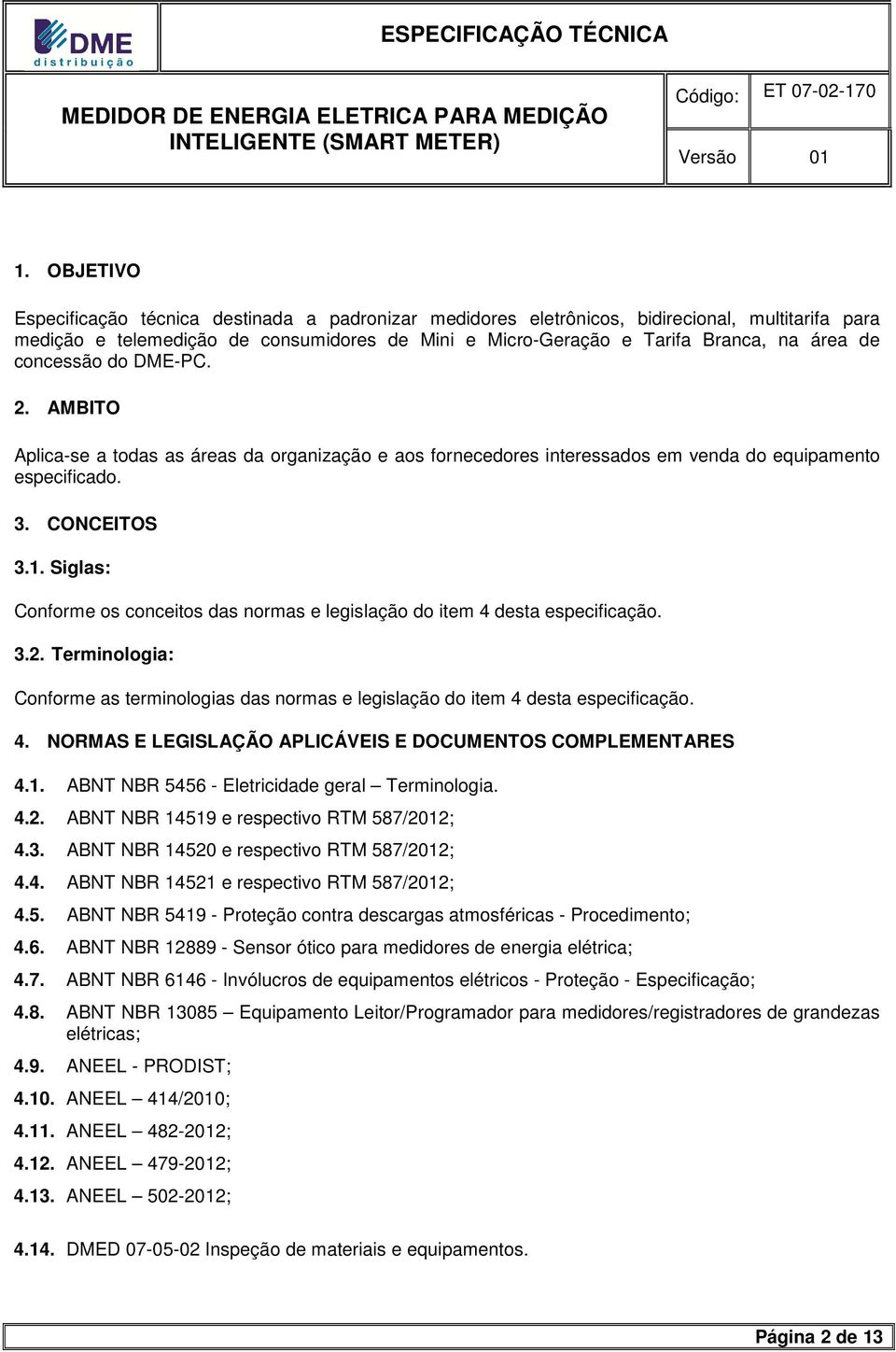 DME distribuição

ESPECIFICAÇÃO TÉCNICA

MEDIDOR DE ENERGIA ELETRICA PARA MEDIÇÃO INTELIGENTE (SMART METER)

Código: ET 07-02-170

Versão 01

1. OBJETIVO

Especificação técnica destinada a padronizar medidores eletrônicos, bidirecional, multitarifa para medição e telemedição de consumidores de Mini e Micro-Geração e Tarifa Branca, na área de concessão do DME-PC.

2. AMBITO

Aplica-se a todas as áreas da organização e aos fornecedores interessados em venda do equipamento especificado.

3. CONCEITOS

3.1. Siglas:

Conforme os conceitos das normas e legislação do item 4 desta especificação.

3.2. Terminologia:

Conforme as terminologias das normas e legislação do item 4 desta especificação.

4. NORMAS E LEGISLAÇÃO APLICÁVEIS E DOCUMENTOS COMPLEMENTARES

4.1. ABNT NBR 5456 - Eletricidade geral – Terminologia.

4.2. ABNT NBR 14519 e respectivo RTM 587/2012;

4.3. ABNT NBR 14520 e respectivo RTM 587/2012;

4.4. ABNT NBR 14521 e respectivo RTM 587/2012;

4.5. ABNT NBR 5419 - Proteção contra descargas atmosféricas - Procedimento;

4.6. ABNT NBR 12889 - Sensor ótico para medidores de energia elétrica;

4.7. ABNT NBR 6146 - Invólucros de equipamentos elétricos - Proteção - Especificação;

4.8. ABNT NBR 13085 – Equipamento Leitor/Programador para medidores/registradores de grandezas elétricas;

4.9. ANEEL - PRODIST;

4.10. ANEEL – 414/2010;

4.11. ANEEL – 482-2012;

4.12. ANEEL – 479-2012;

4.13. ANEEL – 502-2012;

4.14. DMED 07-05-02 Inspeção de materiais e equipamentos.

Página 2 de 13